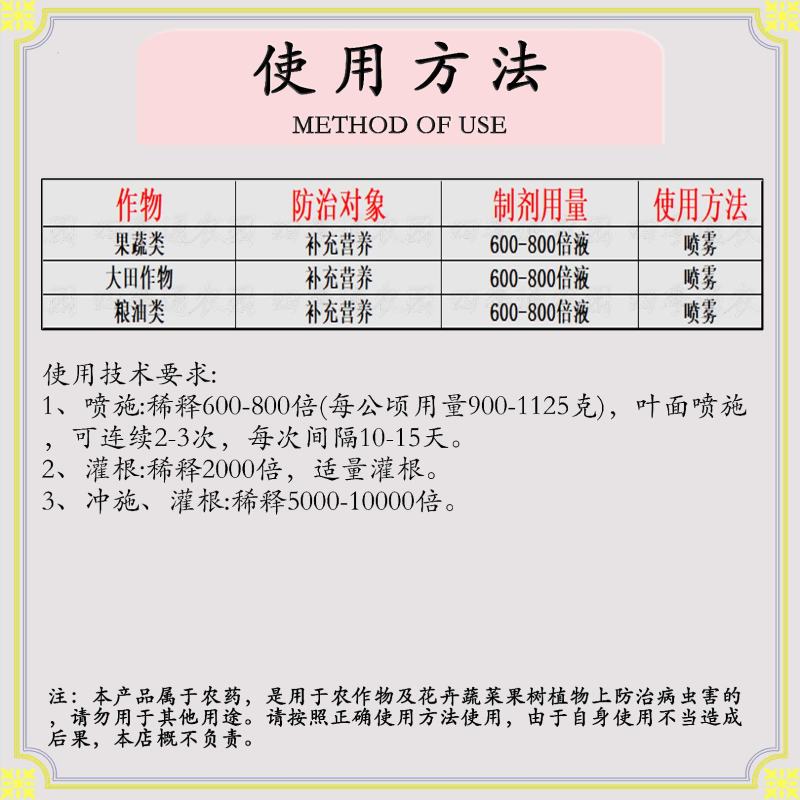 使用方法

METHOD OF USE

| 作物 | 防治对象 | 制剂用量 | 使用方法 |
|---|---|---|---|
| 果蔬类 | 补充营养 | 600-800倍液 | 喷雾 |
| 大田作物 | 补充营养 | 600-800倍液 | 喷雾 |
| 粮油类 | 补充营养 | 600-800倍液 | 喷雾 |

使用技术要求:
1、喷施:稀释600-800倍(每公顷用量900-1125克)，叶面喷施，可连续2-3次，每次间隔10-15天。
2、灌根:稀释2000倍，适量灌根。
3、冲施、灌根:稀释5000-10000倍。

注：本产品属于农药，是用于农作物及花卉蔬菜果树植物上防治病虫害的，请勿用于其他用途。请按照正确使用方法使用，由于自身使用不当造成后果，本店概不负责。